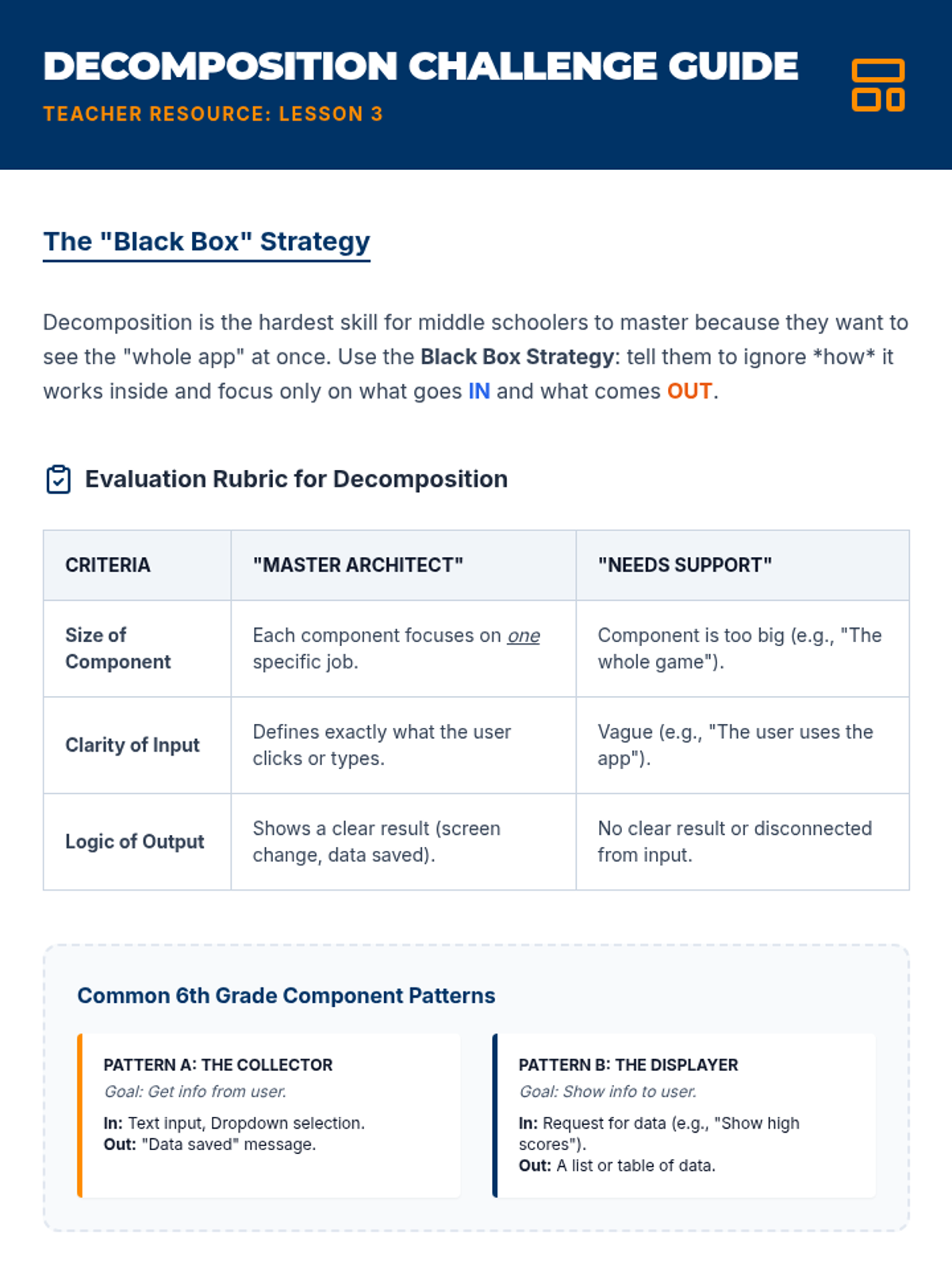 DECOMPOSITION CHALLENGE GUIDE
TEACHER RESOURCE: LESSON 3

The "Black Box" Strategy

Decomposition is the hardest skill for middle schoolers to master because they want to see the "whole app" at once. Use the Black Box Strategy: tell them to ignore *how* it works inside and focus only on what goes IN and what comes OUT.

Evaluation Rubric for Decomposition

| CRITERIA | "MASTER ARCHITECT" | "NEEDS SUPPORT" |
|---|---|---|
| Size of Component | Each component focuses on one specific job. | Component is too big (e.g., "The whole game"). |
| Clarity of Input | Defines exactly what the user clicks or types. | Vague (e.g., "The user uses the app"). |
| Logic of Output | Shows a clear result (screen change, data saved). | No clear result or disconnected from input. |

Common 6th Grade Component Patterns

PATTERN A: THE COLLECTOR
Goal: Get info from user.
In: Text input, Dropdown selection.
Out: "Data saved" message.

PATTERN B: THE DISPLAYER
Goal: Show info to user.
In: Request for data (e.g., "Show high scores").
Out: A list or table of data.